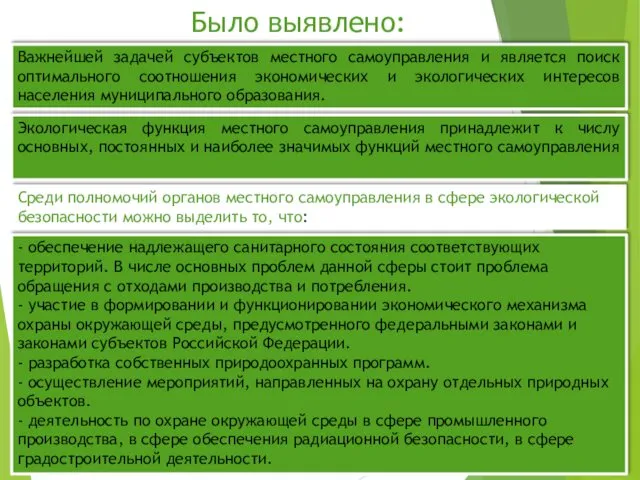 Было выявлено:

Важнейшей задачей субъектов местного самоуправления и является поиск оптимального соотношения экономических и экологических интересов населения муниципального образования.

Экологическая функция местного самоуправления принадлежит к числу основных, постоянных и наиболее значимых функций местного самоуправления

Среди полномочий органов местного самоуправления в сфере экологической безопасности можно выделить то, что:

- обеспечение надлежащего санитарного состояния соответствующих территорий. В числе основных проблем данной сферы стоит проблема обращения с отходами производства и потребления.
- участие в формировании и функционировании экономического механизма охраны окружающей среды, предусмотренного федеральными законами и законами субъектов Российской Федерации.
- разработка собственных природоохранных программ.
- осуществление мероприятий, направленных на охрану отдельных природных объектов.
- деятельность по охране окружающей среды в сфере промышленного производства, в сфере обеспечения радиационной безопасности, в сфере градостроительной деятельности.